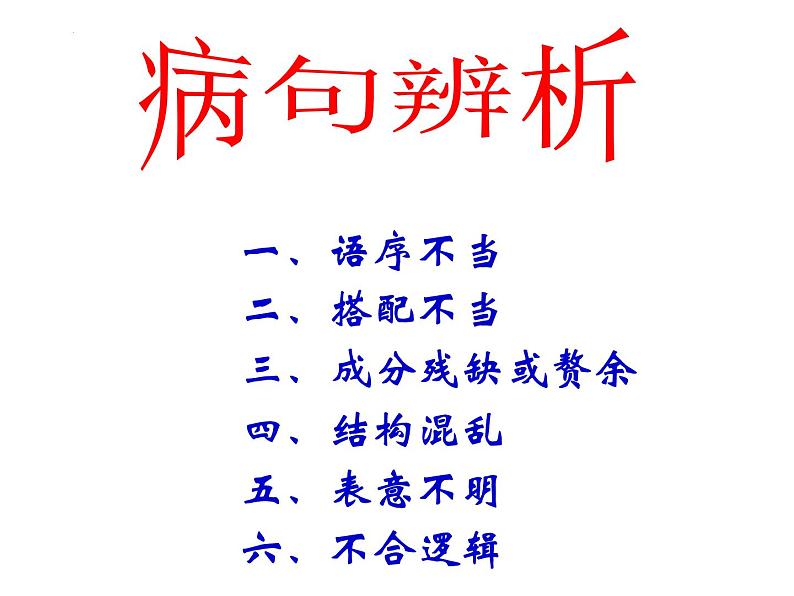 病句辨析

一、语序不当
二、搭配不当
三、成分残缺或赘余
四、结构混乱
五、表意不明
六、不合逻辑